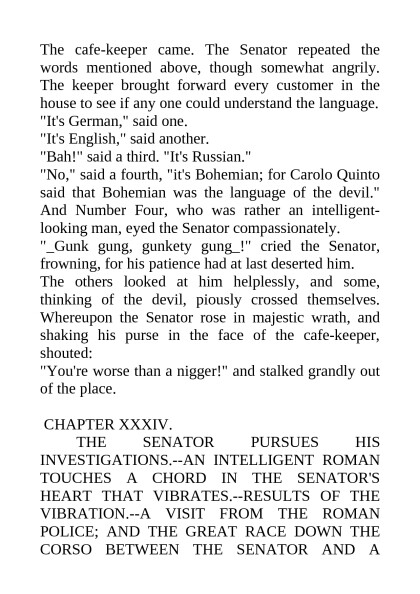 The cafe-keeper came. The Senator repeated the words mentioned above, though somewhat angrily. The keeper brought forward every customer in the house to see if any one could understand the language.
"It's German," said one.
"It's English," said another.
"Bah!" said a third. "It's Russian."
"No," said a fourth, "it's Bohemian; for Carolo Quinto said that Bohemian was the language of the devil." And Number Four, who was rather an intelligent-looking man, eyed the Senator compassionately.
"_Gunk gung, gunkety gung_!" cried the Senator, frowning, for his patience had at last deserted him.
The others looked at him helplessly, and some, thinking of the devil, piously crossed themselves. Whereupon the Senator rose in majestic wrath, and shaking his purse in the face of the cafe-keeper, shouted:
"You're worse than a nigger!" and stalked grandly out of the place.

CHAPTER XXXIV.
THE SENATOR PURSUES HIS INVESTIGATIONS.--AN INTELLIGENT ROMAN TOUCHES A CHORD IN THE SENATOR'S HEART THAT VIBRATES.--RESULTS OF THE VIBRATION.--A VISIT FROM THE ROMAN POLICE; AND THE GREAT RACE DOWN THE CORSO BETWEEN THE SENATOR AND A